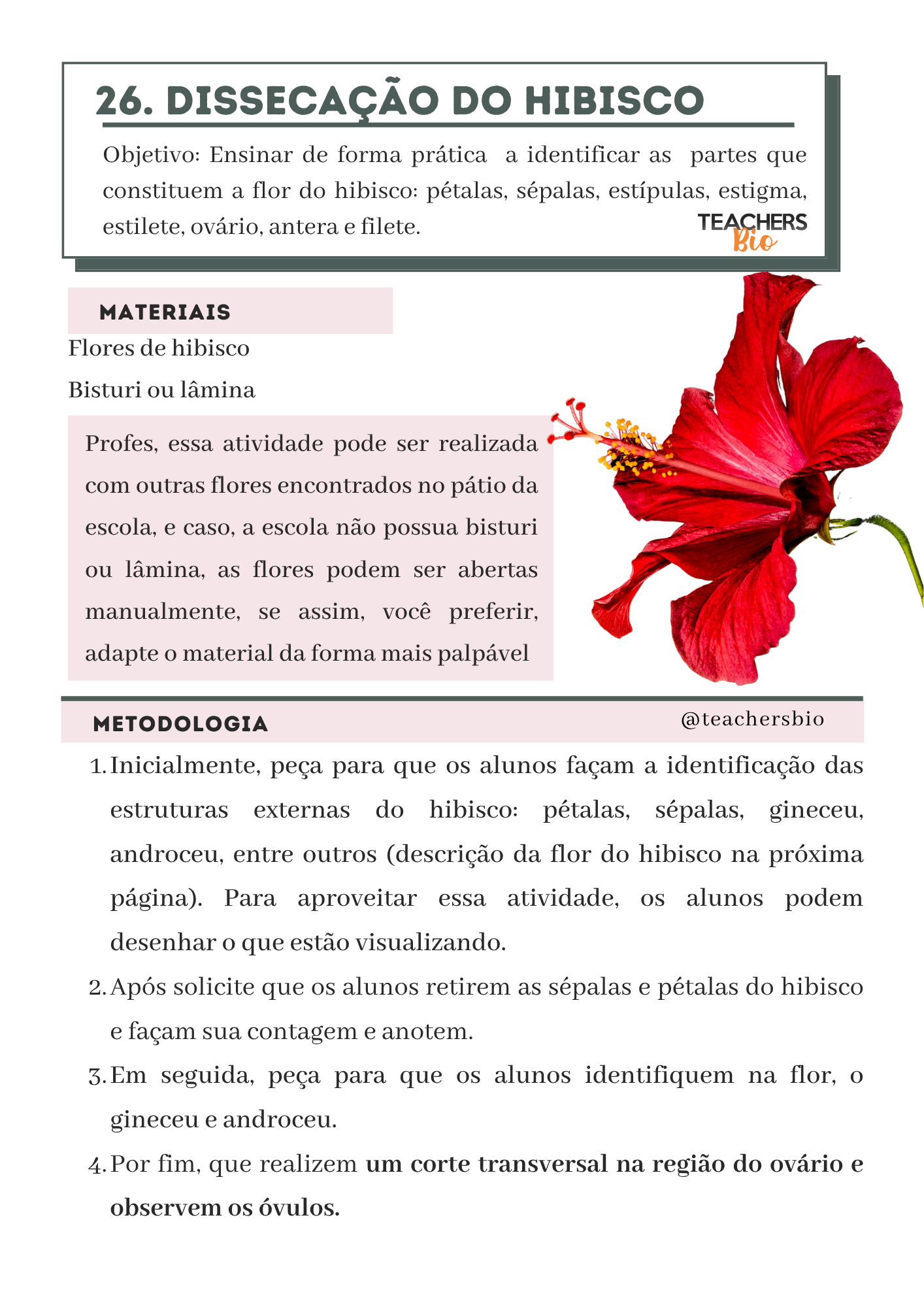 26. DISSECAÇÃO DO HIBISCO

Objetivo: Ensinar de forma prática a identificar as partes que constituem a flor do hibisco: pétalas, sépalas, estípulas, estigma, estilete, ovário, antera e filete.

TEACHERS Bio

MATERIAIS

Flores de hibisco

Bisturi ou lâmina

Profes, essa atividade pode ser realizada com outras flores encontrados no pátio da escola, e caso, a escola não possua bisturi ou lâmina, as flores podem ser abertas manualmente, se assim, você preferir, adapte o material da forma mais palpável

METODOLOGIA

@teachersbio

1. Inicialmente, peça para que os alunos façam a identificação das estruturas externas do hibisco: pétalas, sépalas, gineceu, androceu, entre outros (descrição da flor do hibisco na próxima página). Para aproveitar essa atividade, os alunos podem desenhar o que estão visualizando.
2. Após solicite que os alunos retirem as sépalas e pétalas do hibisco e façam sua contagem e anotem.
3. Em seguida, peça para que os alunos identifiquem na flor, o gineceu e androceu.
4. Por fim, que realizem um corte transversal na região do ovário e observem os óvulos.